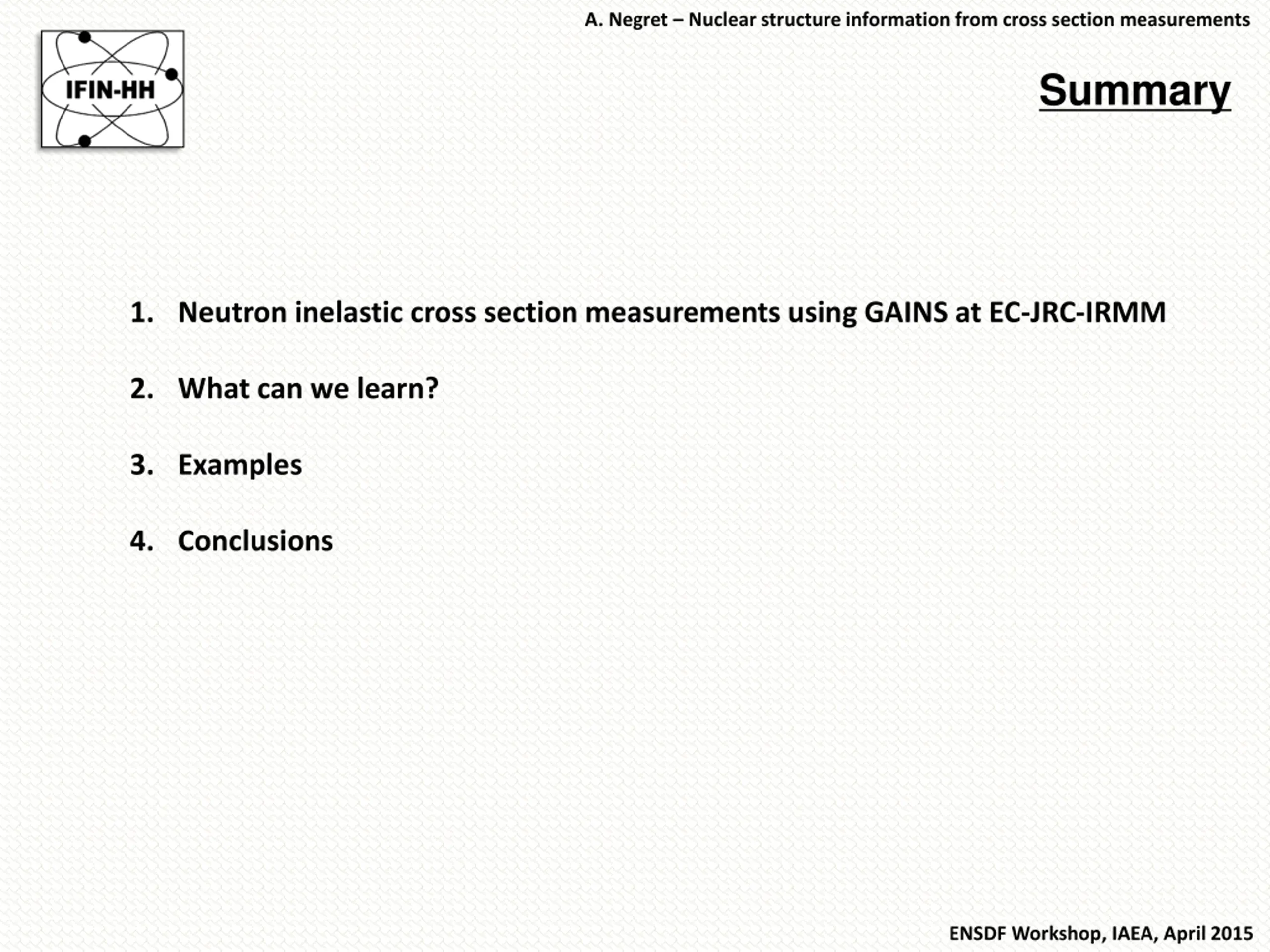 A. Negret – Nuclear structure information from cross section measurements

IFIN-HH

Summary

1. Neutron inelastic cross section measurements using GAINS at EC-JRC-IRMM

2. What can we learn?

3. Examples

4. Conclusions

ENSDF Workshop, IAEA, April 2015